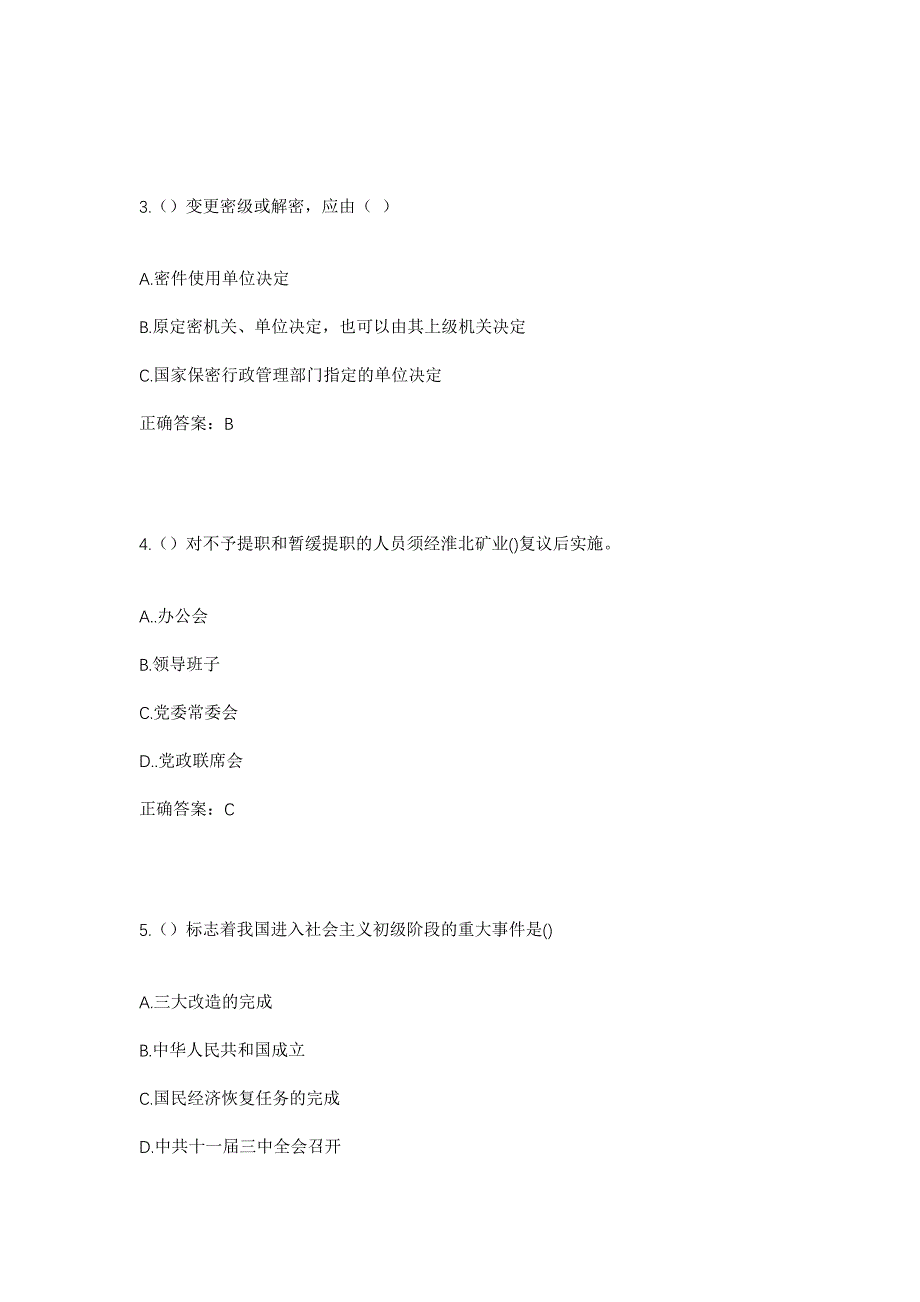 3.（）变更密级或解密，应由（ ）

A.密件使用单位决定

B.原定密机关、单位决定，也可以由其上级机关决定

C.国家保密行政管理部门指定的单位决定

正确答案：B

4.（）对不予提职和暂缓提职的人员须经淮北矿业()复议后实施。

A..办公会

B.领导班子

C.党委常委会

D..党政联席会

正确答案：C

5.（）标志着我国进入社会主义初级阶段的重大事件是()

A.三大改造的完成

B.中华人民共和国成立

C.国民经济恢复任务的完成

D.中共十一届三中全会召开